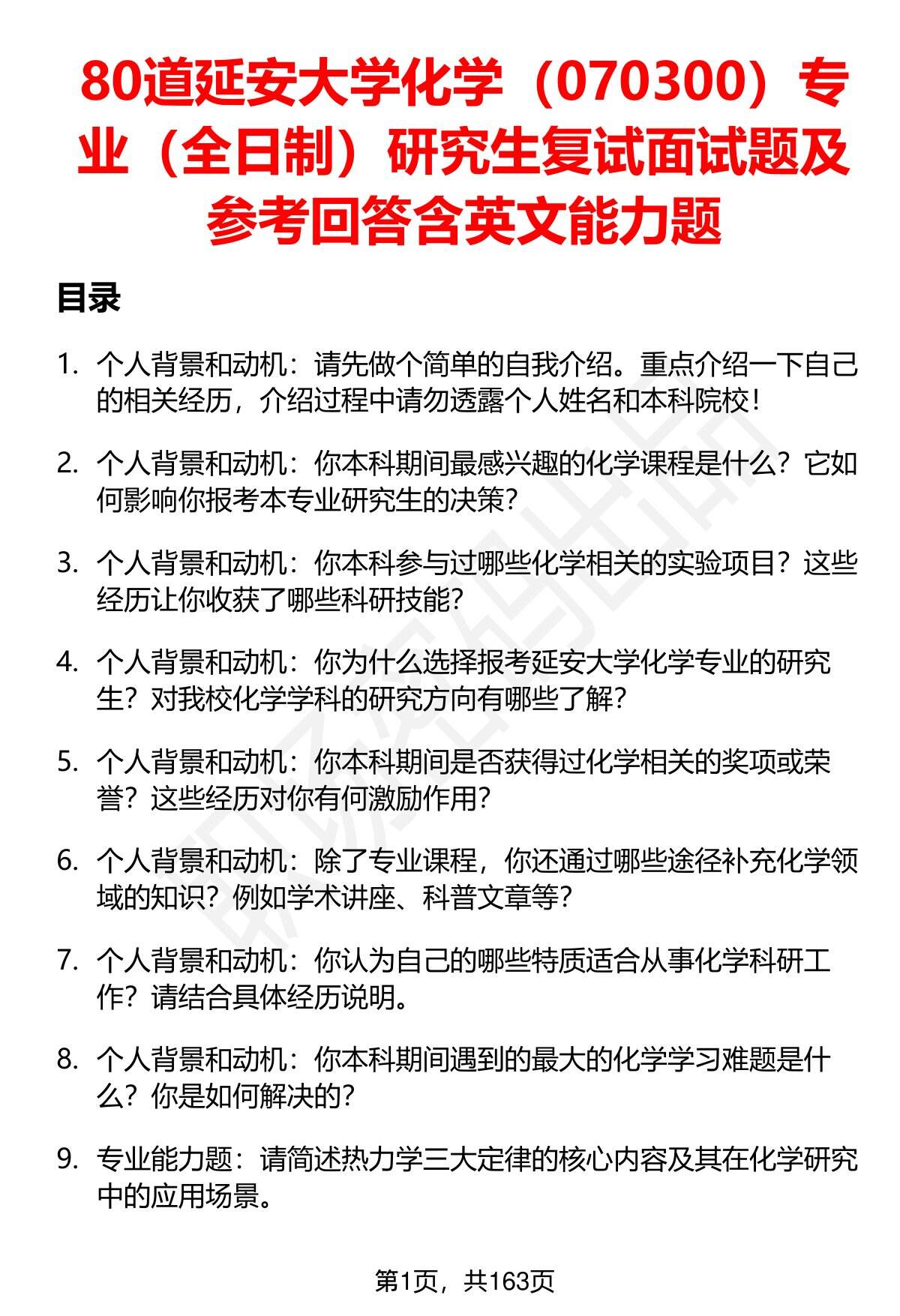 80道延安大学化学（070300）专业（全日制）研究生复试面试题及参考回答含英文能力题

目录

1. 个人背景和动机：请先做个简单的自我介绍。重点介绍一下自己的相关经历，介绍过程中请勿透露个人姓名和本科院校！

2. 个人背景和动机：你本科期间最感兴趣的化学课程是什么？它如何影响你报考本专业研究生的决策？

3. 个人背景和动机：你本科参与过哪些化学相关的实验项目？这些经历让你收获了哪些科研技能？

4. 个人背景和动机：你为什么选择报考延安大学化学专业的研究生？对我校化学学科的研究方向有哪些了解？

5. 个人背景和动机：你本科期间是否获得过化学相关的奖项或荣誉？这些经历对你有何激励作用？

6. 个人背景和动机：除了专业课程，你还通过哪些途径补充化学领域的知识？例如学术讲座、科普文章等？

7. 个人背景和动机：你认为自己的哪些特质适合从事化学科研工作？请结合具体经历说明。

8. 个人背景和动机：你本科期间遇到的最大的化学学习难题是什么？你是如何解决的？

9. 专业能力题：请简述热力学三大定律的核心内容及其在化学研究中的应用场景。

第1页，共163页